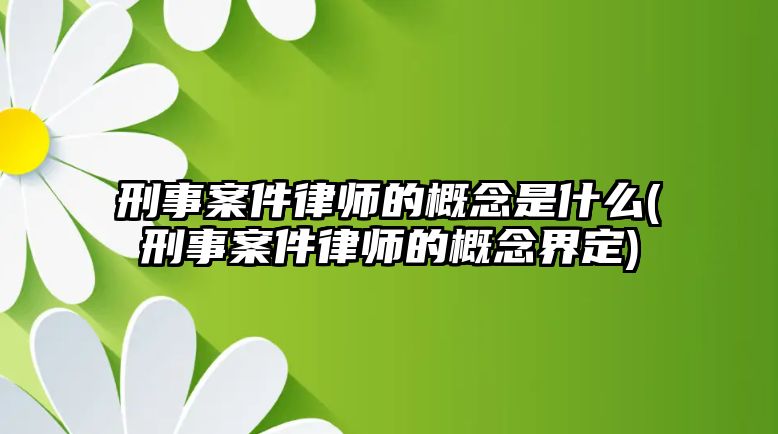 刑事案件律师的概念是什么(刑事案件律师的概念界定)